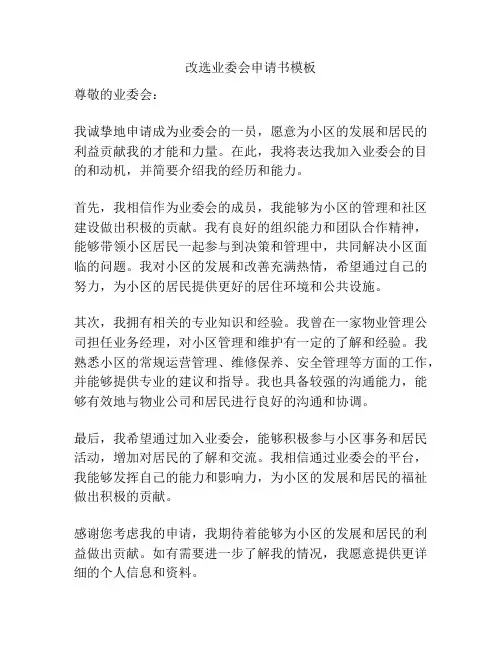 改选业委会申请书模板

尊敬的业委会：

我诚挚地申请成为业委会的一员，愿意为小区的发展和居民的利益贡献我的才能和力量。在此，我将表达我加入业委会的目的和动机，并简要介绍我的经历和能力。

首先，我相信作为业委会的成员，我能够为小区的管理和社区建设做出积极的贡献。我有良好的组织能力和团队合作精神，能够带领小区居民一起参与到决策和管理中，共同解决小区面临的问题。我对小区的发展和改善充满热情，希望通过自己的努力，为小区的居民提供更好的居住环境和公共设施。

其次，我拥有相关的专业知识和经验。我曾在一家物业管理公司担任业务经理，对小区管理和维护有一定的了解和经验。我熟悉小区的常规运营管理、维修保养、安全管理等方面的工作，并能够提供专业的建议和指导。我也具备较强的沟通能力，能够有效地与物业公司和居民进行良好的沟通和协调。

最后，我希望通过加入业委会，能够积极参与小区事务和居民活动，增加对居民的了解和交流。我相信通过业委会的平台，我能够发挥自己的能力和影响力，为小区的发展和居民的福祉做出积极的贡献。

感谢您考虑我的申请，我期待着能够为小区的发展和居民的利益做出贡献。如有需要进一步了解我的情况，我愿意提供更详细的个人信息和资料。